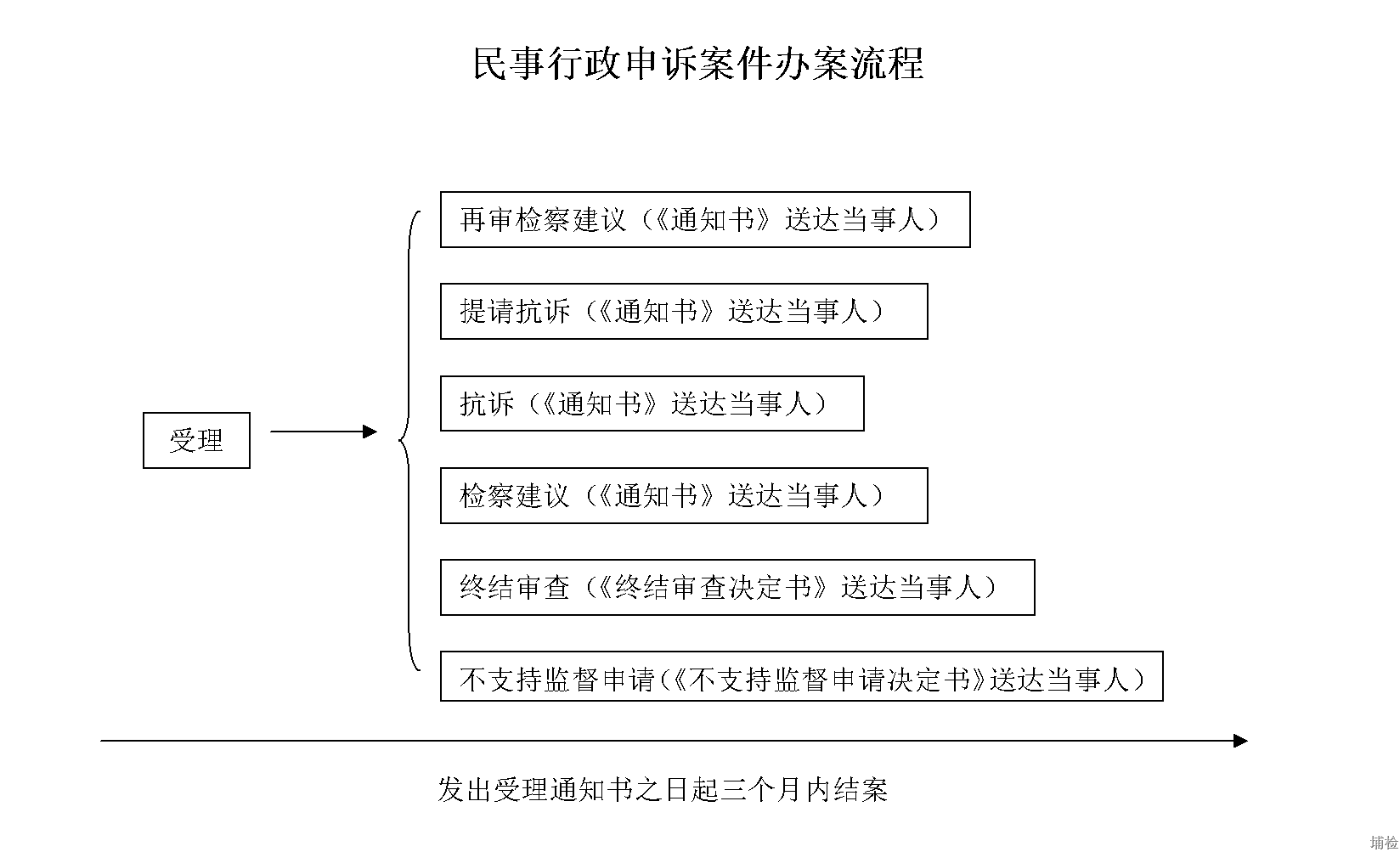 民事行政申诉案件办案流程

受理

再审检察建议（《通知书》送达当事人）

提请抗诉（《通知书》送达当事人）

抗诉（《通知书》送达当事人）

检察建议（《通知书》送达当事人）

终结审查（《终结审查决定书》送达当事人）

不支持监督申请（《不支持监督申请决定书》送达当事人）

发出受理通知书之日起三个月内结案

埔检